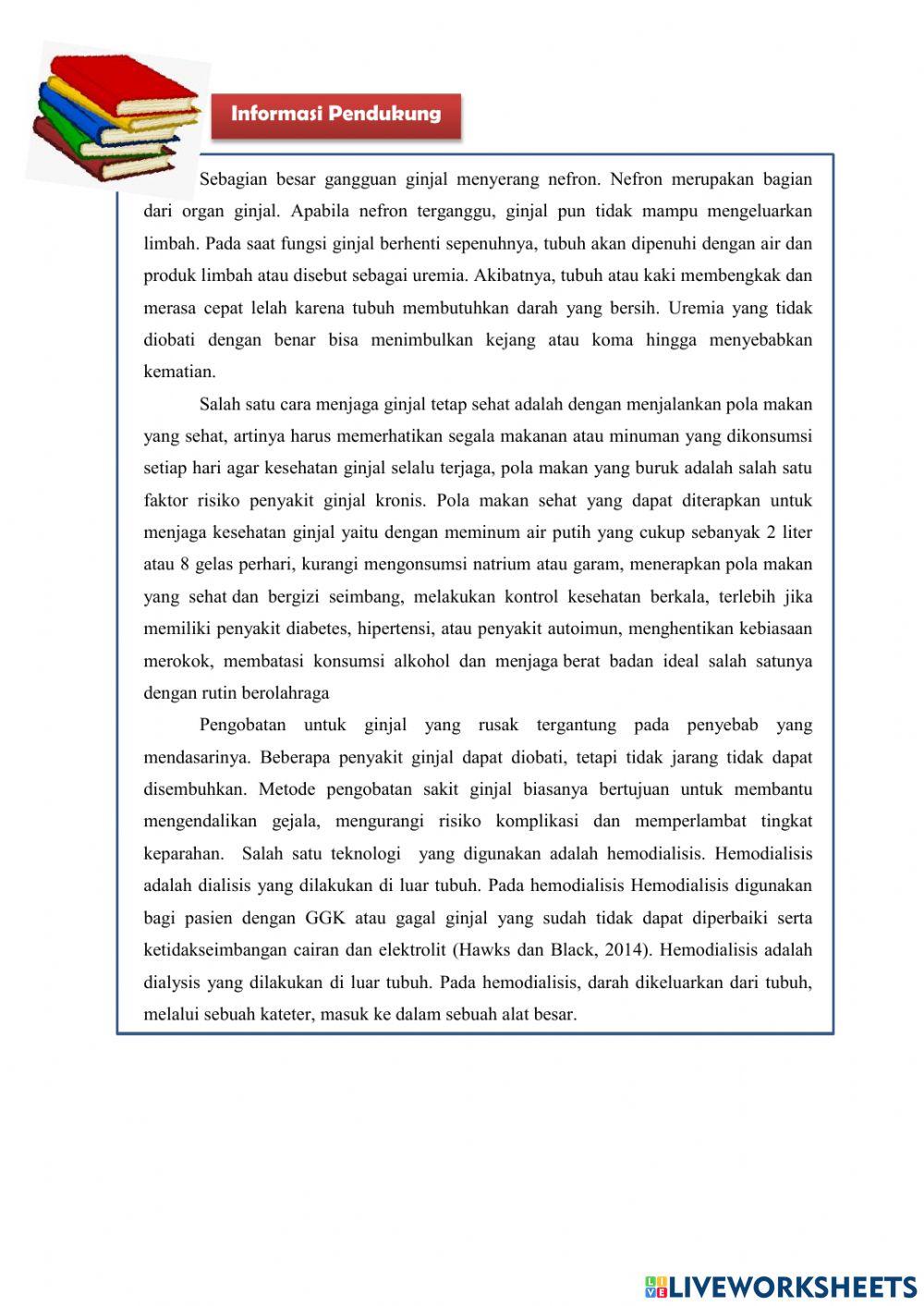 Informasi Pendukung

Sebagian besar gangguan ginjal menyerang nefron. Nefron merupakan bagian dari organ ginjal. Apabila nefron terganggu, ginjal pun tidak mampu mengeluarkan limbah. Pada saat fungsi ginjal berhenti sepenuhnya, tubuh akan dipenuhi dengan air dan produk limbah atau disebut sebagai uremia. Akibatnya, tubuh atau kaki membengkak dan merasa cepat lelah karena tubuh membutuhkan darah yang bersih. Uremia yang tidak diobati dengan benar bisa menimbulkan kejang atau koma hingga menyebabkan kematian.

Salah satu cara menjaga ginjal tetap sehat adalah dengan menjalankan pola makan yang sehat, artinya harus memerhatikan segala makanan atau minuman yang dikonsumsi setiap hari agar kesehatan ginjal selalu terjaga, pola makan yang buruk adalah salah satu faktor risiko penyakit ginjal kronis. Pola makan sehat yang dapat diterapkan untuk menjaga kesehatan ginjal yaitu dengan meminum air putih yang cukup sebanyak 2 liter atau 8 gelas perhari, kurangi mengonsumsi natrium atau garam, menerapkan pola makan yang sehat dan bergizi seimbang, melakukan kontrol kesehatan berkala, terlebih jika memiliki penyakit diabetes, hipertensi, atau penyakit autoimun, menghentikan kebiasaan merokok, membatasi konsumsi alkohol dan menjaga berat badan ideal salah satunya dengan rutin berolahraga

Pengobatan untuk ginjal yang rusak tergantung pada penyebab yang mendasarinya. Beberapa penyakit ginjal dapat diobati, tetapi tidak jarang tidak dapat disembuhkan. Metode pengobatan sakit ginjal biasanya bertujuan untuk membantu mengendalikan gejala, mengurangi risiko komplikasi dan memperlambat tingkat keparahan. Salah satu teknologi yang digunakan adalah hemodialisis. Hemodialisis adalah dialisis yang dilakukan di luar tubuh. Pada hemodialisis Hemodialisis digunakan bagi pasien dengan GGK atau gagal ginjal yang sudah tidak dapat diperbaiki serta ketidakseimbangan cairan dan elektrolit (Hawks dan Black, 2014). Hemodialisis adalah dialysis yang dilakukan di luar tubuh. Pada hemodialisis, darah dikeluarkan dari tubuh, melalui sebuah kateter, masuk ke dalam sebuah alat besar.

LIVEWORKSHEETS